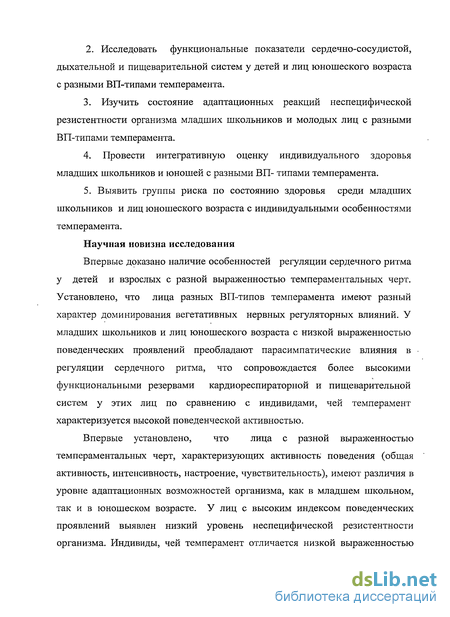 2. Исследовать функциональные показатели сердечно-сосудистой, дыхательной и пищеварительной систем у детей и лиц юношеского возраста с разными ВП-типами темперамента.

3. Изучить состояние адаптационных реакций неспецифической резистентности организма младших школьников и молодых лиц с разными ВП-типами темперамента.

4. Провести интегративную оценку индивидуального здоровья младших школьников и юношей с разными ВП- типами темперамента.

5. Выявить группы риска по состоянию здоровья среди младших школьников и лиц юношеского возраста с индивидуальными особенностями темперамента.

Научная новизна исследования

Впервые доказано наличие особенностей регуляции сердечного ритма у детей и взрослых с разной выраженностью темпераментальных черт. Установлено, что лица разных ВП-типов темперамента имеют разный характер доминирования вегетативных нервных регуляторных влияний. У младших школьников и лиц юношеского возраста с низкой выраженностью поведенческих проявлений преобладают парасимпатические влияния в регуляции сердечного ритма, что сопровождается более высокими функциональными резервами кардиореспираторной и пищеварительной систем у этих лиц по сравнению с индивидами, чей темперамент характеризуется высокой поведенческой активностью.

Впервые установлено, что лица с разной выраженностью темпераментальных черт, характеризующих активность поведения (общая активность, интенсивность, настроение, чувствительность), имеют различия в уровне адаптационных возможностей организма, как в младшем школьном, так и в юношеском возрасте. У лиц с высоким индексом поведенческих проявлений выявлен низкий уровень неспецифической резистентности организма. Индивиды, чей темперамент отличается низкой выраженностью

dsLib.net
библиотека диссертаций